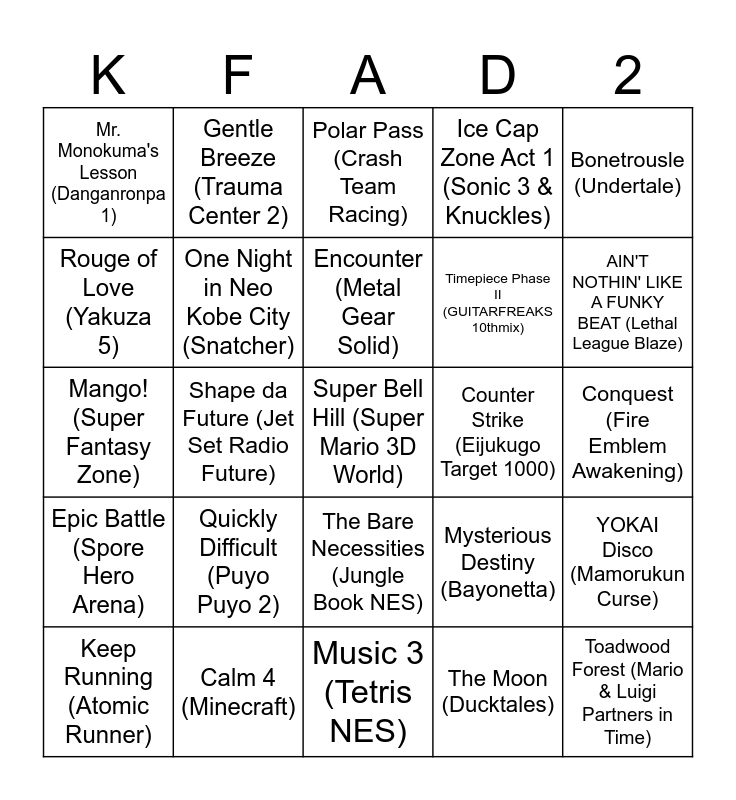 | K | F | A | D | 2 |
|---|---|---|---|---|
| Mr. Monokuma's Lesson (Danganronpa 1) | Gentle Breeze (Trauma Center 2) | Polar Pass (Crash Team Racing) | Ice Cap Zone Act 1 (Sonic 3 & Knuckles) | Bonetrousle (Undertale) |
| Rouge of Love (Yakuza 5) | One Night in Neo Kobe City (Snatcher) | Encounter (Metal Gear Solid) | Timepiece Phase II (GUITARFREAKS 10thmix) | AIN'T NOTHIN' LIKE A FUNKY BEAT (Lethal League Blaze) |
| Mango! (Super Fantasy Zone) | Shape da Future (Jet Set Radio Future) | Super Bell Hill (Super Mario 3D World) | Counter Strike (Eijukugo Target 1000) | Conquest (Fire Emblem Awakening) |
| Epic Battle (Spore Hero Arena) | Quickly Difficult (Puyo Puyo 2) | The Bare Necessities (Jungle Book NES) | Mysterious Destiny (Bayonetta) | YOKAI Disco (Mamorukun Curse) |
| Keep Running (Atomic Runner) | Calm 4 (Minecraft) | Music 3 (Tetris NES) | The Moon (Ducktales) | Toadwood Forest (Mario & Luigi Partners in Time) |